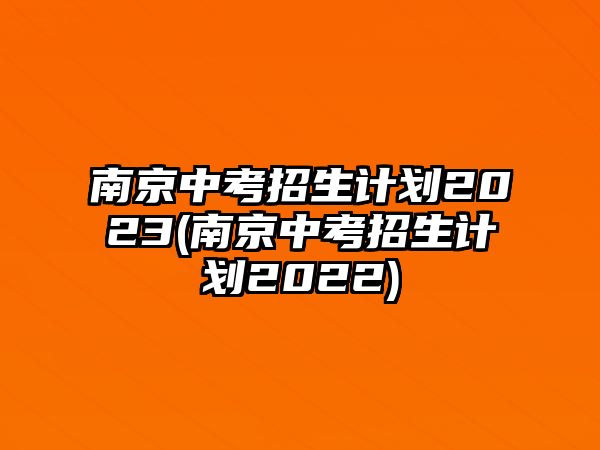 南京中考招生计划2023(南京中考招生计划2022)